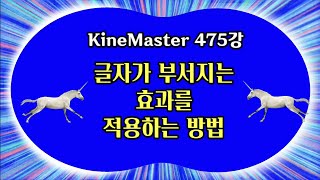 KineMaster 475강

글자가 부서지는
효과를
적용하는 방법